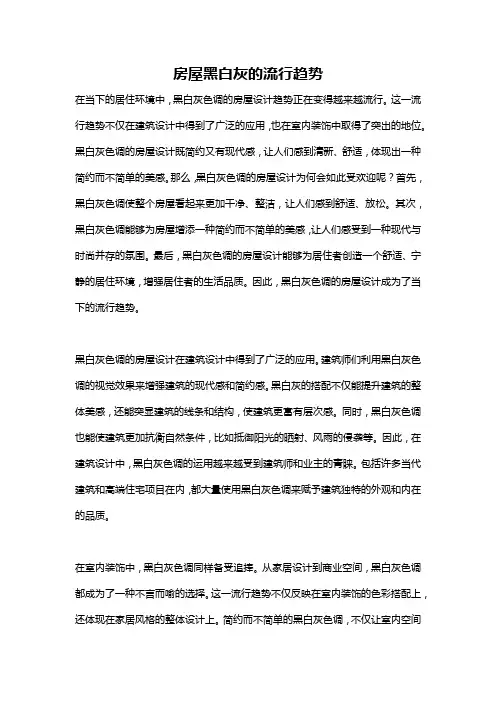 房屋黑白灰的流行趋势

在当下的居住环境中，黑白灰色调的房屋设计趋势正在变得越来越流行。这一流行趋势不仅在建筑设计中得到了广泛的应用，也在室内装饰中取得了突出的地位。黑白灰色调的房屋设计既简约又有现代感，让人们感到清新、舒适，体现出一种简约而不简单的美感。那么，黑白灰色调的房屋设计为何会如此受欢迎呢？首先，黑白灰色调使整个房屋看起来更加干净、整洁，让人们感到舒适、放松。其次，黑白灰色调能够为房屋增添一种简约而不简单的美感，让人们感受到一种现代与时尚并存的氛围。最后，黑白灰色调的房屋设计能够为居住者创造一个舒适、宁静的居住环境，增强居住者的生活品质。因此，黑白灰色调的房屋设计成为了当下的流行趋势。

黑白灰色调的房屋设计在建筑设计中得到了广泛的应用。建筑师们利用黑白灰色调的视觉效果来增强建筑的现代感和简约感。黑白灰的搭配不仅能提升建筑的整体美感，还能突显建筑的线条和结构，使建筑更富有层次感。同时，黑白灰色调也能使建筑更加抗衡自然条件，比如抵御阳光的晒射、风雨的侵袭等。因此，在建筑设计中，黑白灰色调的运用越来越受到建筑师和业主的青睐。包括许多当代建筑和高端住宅项目在内，都大量使用黑白灰色调来赋予建筑独特的外观和内在的品质。

在室内装饰中，黑白灰色调同样备受追捧。从家居设计到商业空间，黑白灰色调都成为了一种不言而喻的选择。这一流行趋势不仅反映在室内装饰的色彩搭配上，还体现在家居风格的整体设计上。简约而不简单的黑白灰色调，不仅让室内空间